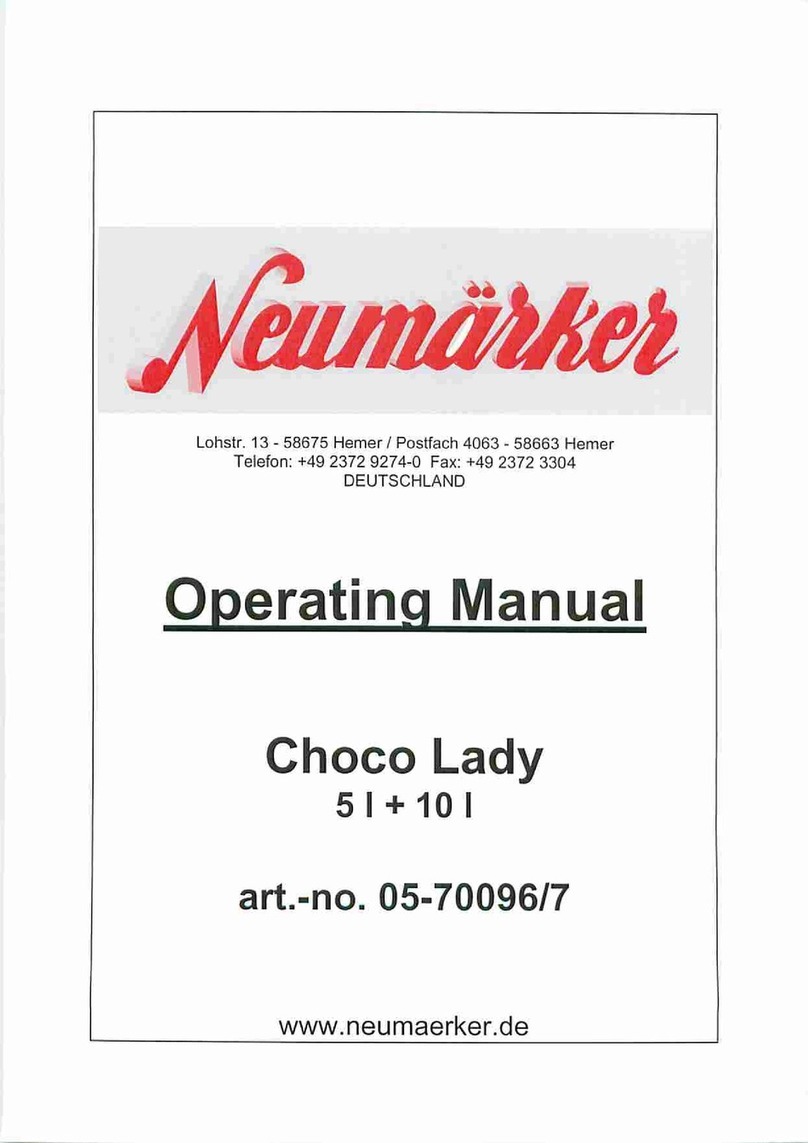 Neumärker

Lohstr. 13 - 58675 Hemer / Postfach 4063 - 58663 Hemer
Telefon: +49 2372 9274-0 Fax: +49 2372 3304
DEUTSCHLAND

Operating Manual

Choco Lady
5 l + 10 l

art.-no. 05-70096/7

www.neumaerker.de